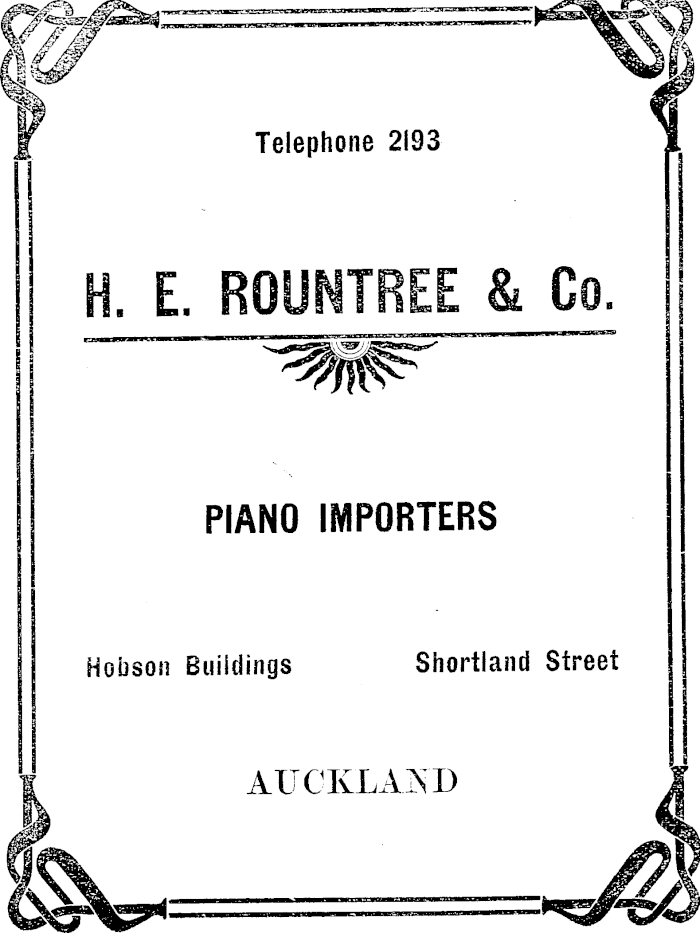 Telephone 2193

H. E. ROUNTREE & Co.

PIANO IMPORTERS

Hobson Buildings Shortland Street

AUCKLAND